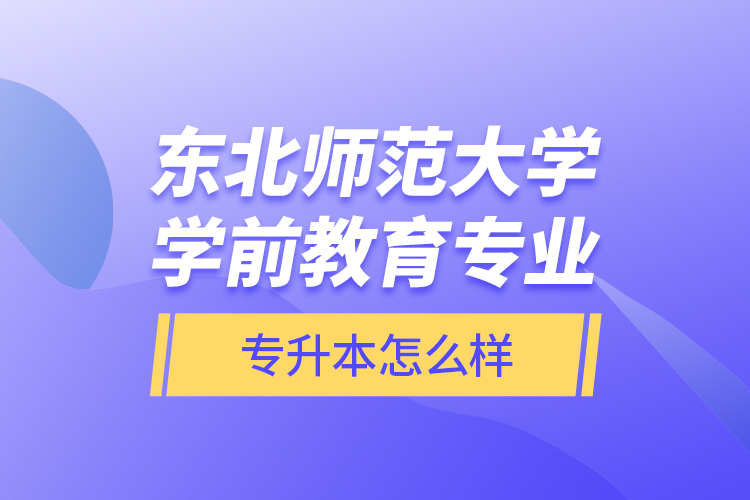 东北师范大学
学前教育专业

专升本怎么样